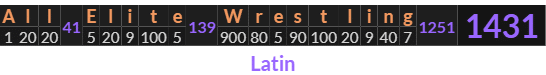 | A | l | l | 41 | E | l | i | t | e | 139 | W | r | e | s | t | l | i | n | g | 1251 | 1431 |
|---|---|---|---|---|---|---|---|---|---|---|---|---|---|---|---|---|---|---|---|---|
| 1 | 20 | 20 | | 5 | 20 | 9 | 100 | 5 | | 900 | 80 | 5 | 90 | 100 | 20 | 9 | 40 | 7 | | |

Latin